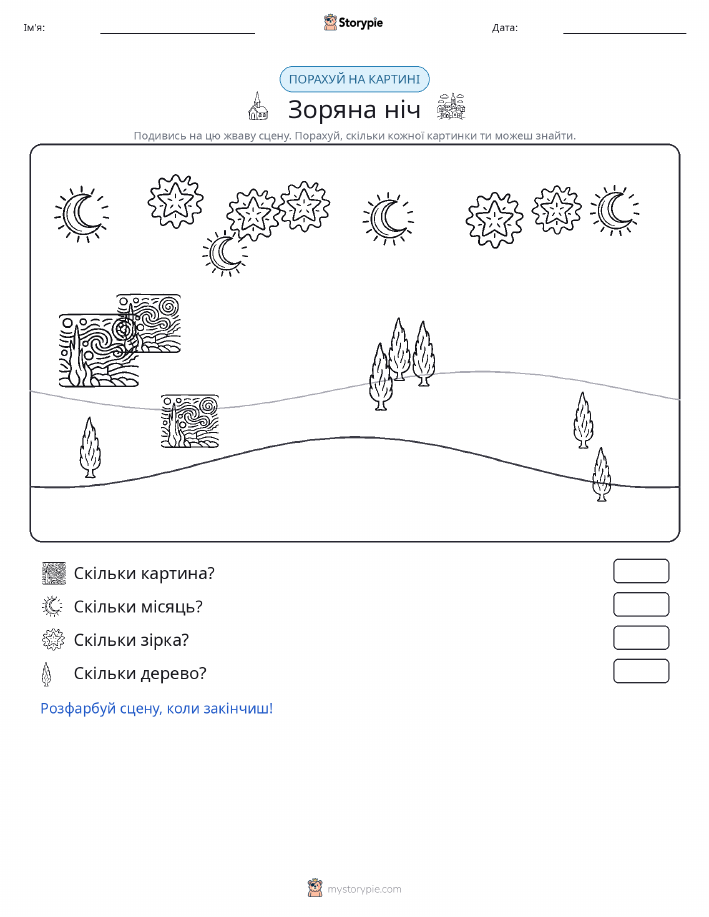 Ім'я: Storypie Дата:

ПОРАХУЙ НА КАРТИНІ

Зоряна ніч

Подивись на цю жваву сцену. Порахуй, скільки кожної картинки ти можеш знайти.

Скільки картина?

Скільки місяць?

Скільки зірка?

Скільки дерево?

Розфарбуй сцену, коли закінчиш!

mystorypie.com